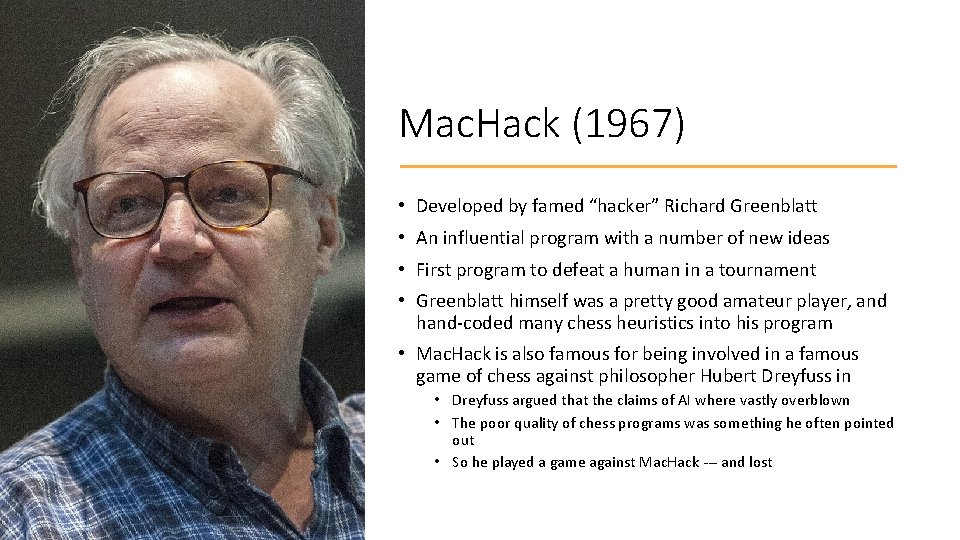 MacHack (1967)

• Developed by famed "hacker" Richard Greenblatt
• An influential program with a number of new ideas
• First program to defeat a human in a tournament
• Greenblatt himself was a pretty good amateur player, and hand-coded many chess heuristics into his program
• MacHack is also famous for being involved in a famous game of chess against philosopher Hubert Dreyfuss in
• Dreyfuss argued that the claims of AI where vastly overblown
• The poor quality of chess programs was something he often pointed out
• So he played a game against MacHack -– and lost